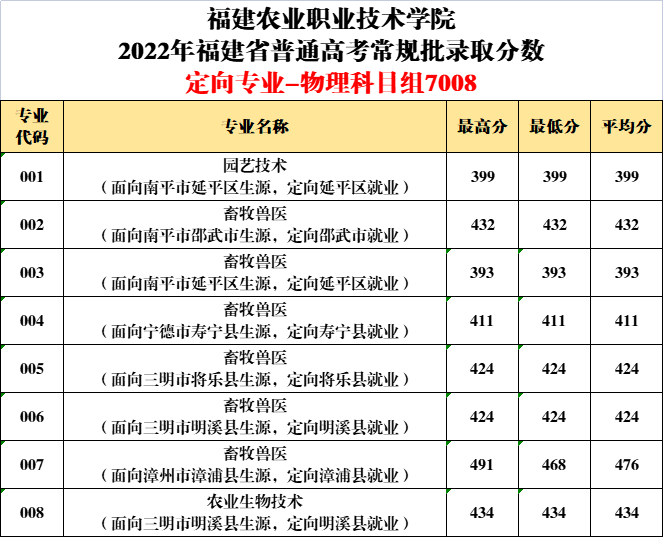 福建农业职业技术学院
2022年福建省普通高考常规批录取分数
定向专业–物理科目组7008

| 专业代码 | 专业名称 | 最高分 | 最低分 | 平均分 |
|---|---|---|---|---|
| 001 | 园艺技术（面向南平市延平区生源，定向延平区就业） | 399 | 399 | 399 |
| 002 | 畜牧兽医（面向南平市邵武市生源，定向邵武市就业） | 432 | 432 | 432 |
| 003 | 畜牧兽医（面向南平市延平区生源，定向延平区就业） | 393 | 393 | 393 |
| 004 | 畜牧兽医（面向宁德市寿宁县生源，定向寿宁县就业） | 411 | 411 | 411 |
| 005 | 畜牧兽医（面向三明市将乐县生源，定向将乐县就业） | 424 | 424 | 424 |
| 006 | 畜牧兽医（面向三明市明溪县生源，定向明溪县就业） | 424 | 424 | 424 |
| 007 | 畜牧兽医（面向漳州市漳浦县生源，定向漳浦县就业） | 491 | 468 | 476 |
| 008 | 农业生物技术（面向三明市明溪县生源，定向明溪县就业） | 434 | 434 | 434 |